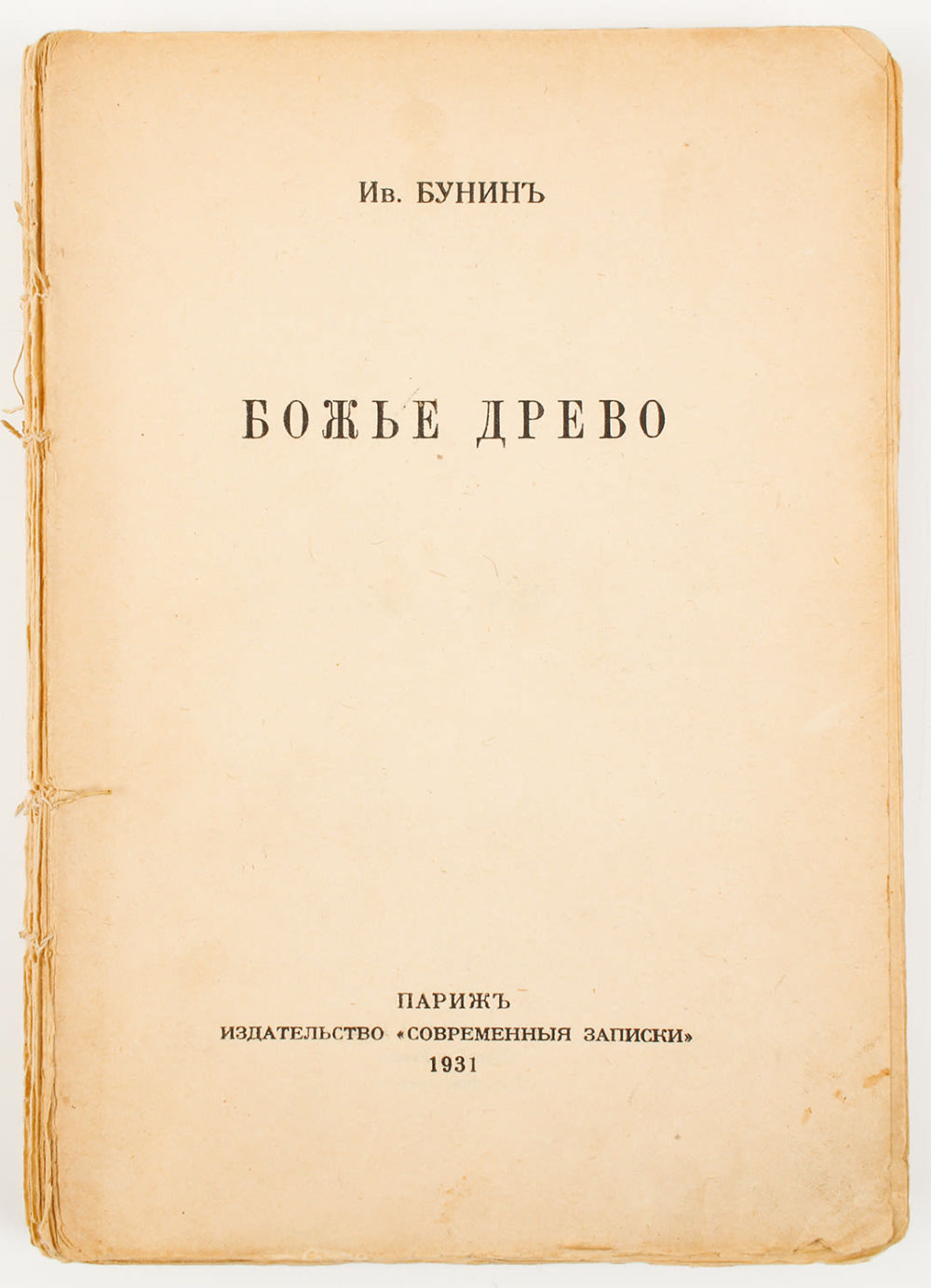 Ив. БУНИНЪ

БОЖЬЕ ДРЕВО

ПАРИЖЪ
ИЗДАТЕЛЬСТВО «СОВРЕМЕННЫЯ ЗАПИСКИ»
1931